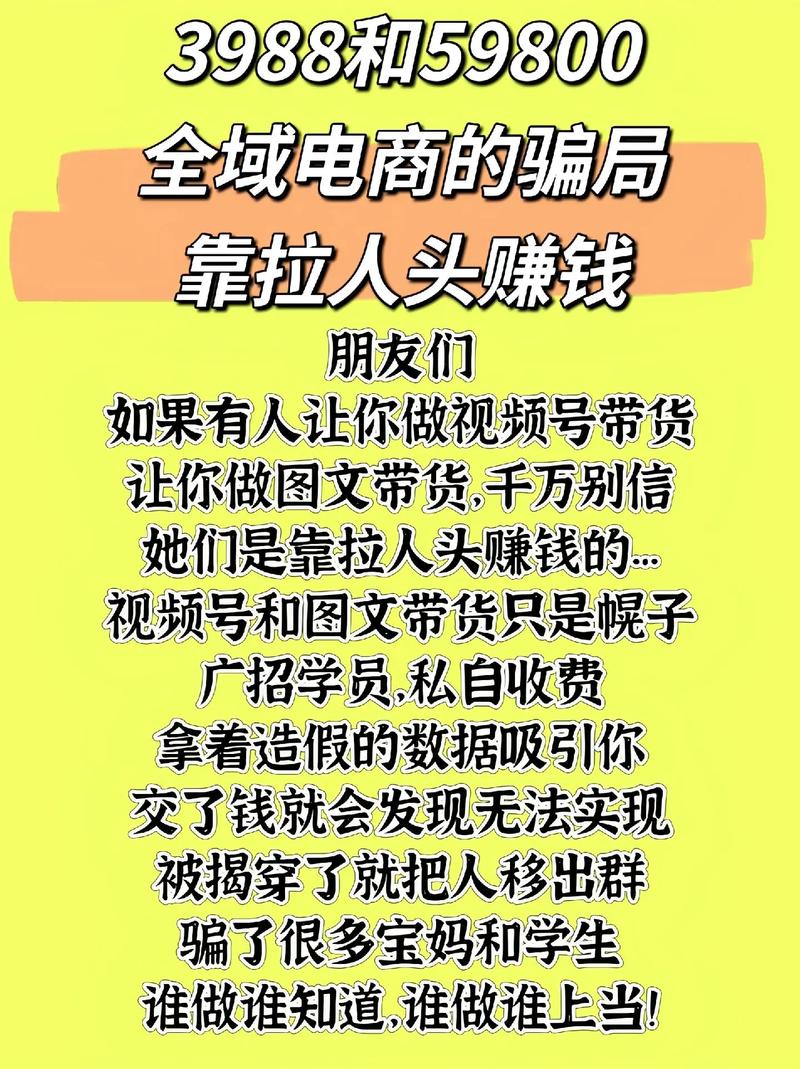 3988和59800
全域电商的骗局
靠拉人头赚钱

朋友们
如果有人让你做视频号带货
让你做图文带货,千万别信
她们是靠拉人头赚钱的...
视频号和图文带货只是幌子
广招学员,私自收费
拿着造假的数据吸引你
交了钱就会发现无法实现
被揭穿了就把人移出群
骗了很多宝妈和学生
谁做谁知道,谁做谁上当!